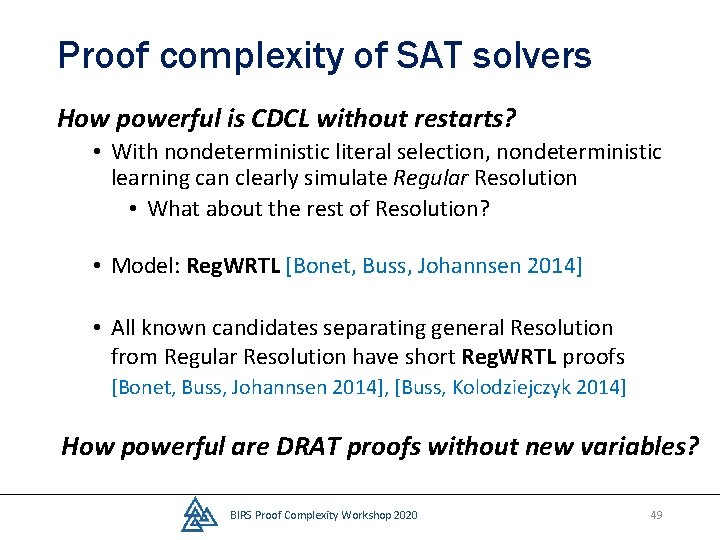 Proof complexity of SAT solvers

How powerful is CDCL without restarts?

• With nondeterministic literal selection, nondeterministic learning can clearly simulate Regular Resolution
  • What about the rest of Resolution?

• Model: RegWRTL [Bonet, Buss, Johannsen 2014]

• All known candidates separating general Resolution from Regular Resolution have short RegWRTL proofs [Bonet, Buss, Johannsen 2014], [Buss, Kolodziejczyk 2014]

How powerful are DRAT proofs without new variables?

BIRS Proof Complexity Workshop 2020

49